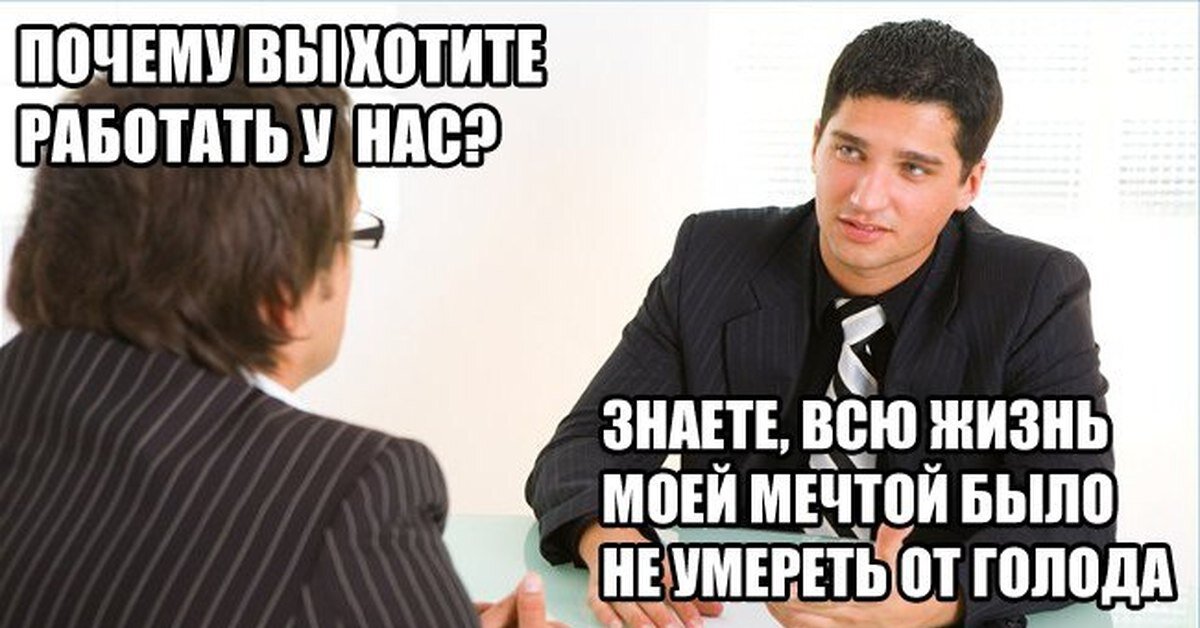 ПОЧЕМУ ВЫ ХОТИТЕ РАБОТАТЬ У НАС?

ЗНАЕТЕ, ВСЮ ЖИЗНЬ МОЕЙ МЕЧТОЙ БЫЛО НЕ УМЕРЕТЬ ОТ ГОЛОДА